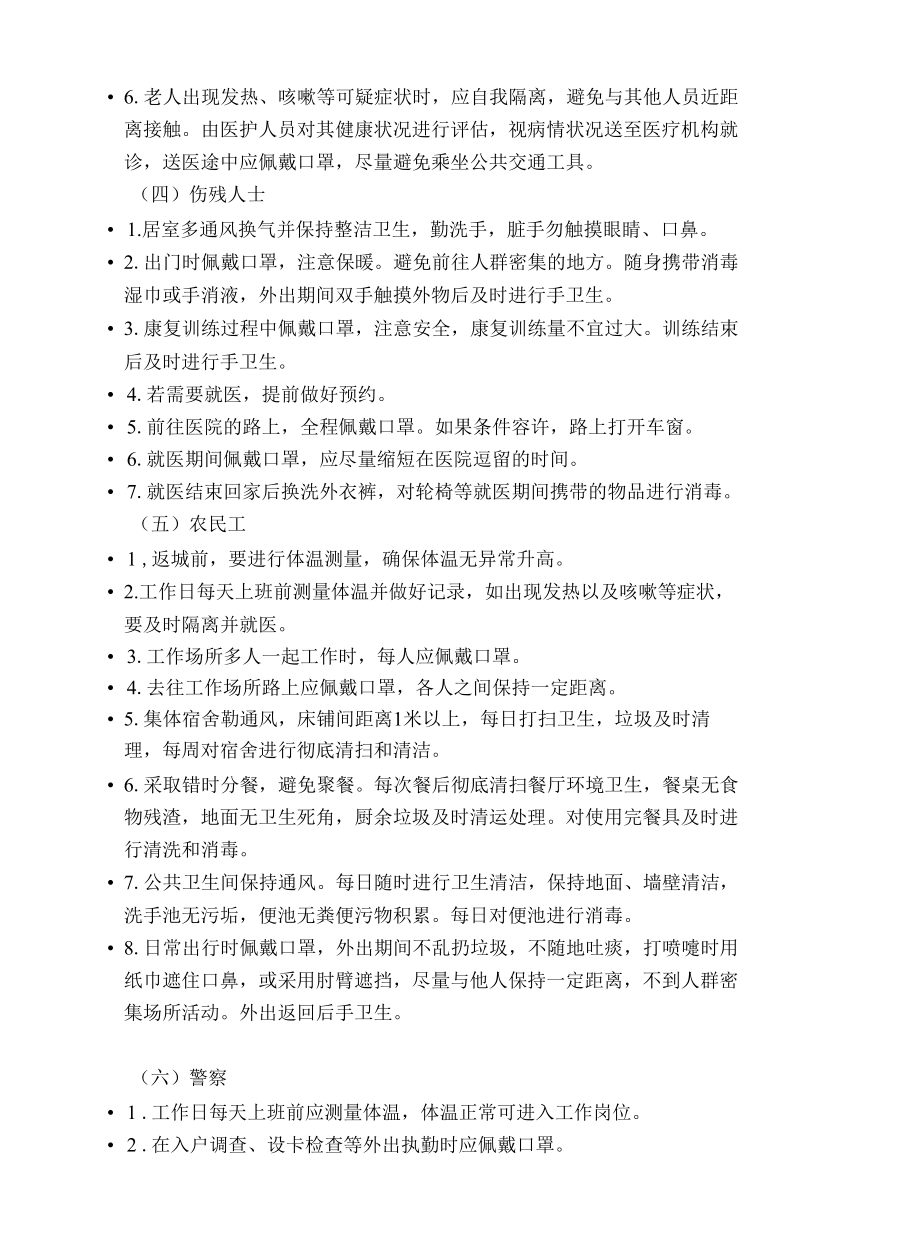 • 6. 老人出现发热、咳嗽等可疑症状时，应自我隔离，避免与其他人员近距离接触。由医护人员对其健康状况进行评估，视病情状况送至医疗机构就诊，送医途中应佩戴口罩，尽量避免乘坐公共交通工具。

（四）伤残人士

• 1.居室多通风换气并保持整洁卫生，勤洗手，脏手勿触摸眼睛、口鼻。
• 2. 出门时佩戴口罩，注意保暖。避免前往人群密集的地方。随身携带消毒湿巾或手消液，外出期间双手触摸外物后及时进行手卫生。
• 3. 康复训练过程中佩戴口罩，注意安全，康复训练量不宜过大。训练结束后及时进行手卫生。
• 4. 若需要就医，提前做好预约。
• 5. 前往医院的路上，全程佩戴口罩。如果条件容许，路上打开车窗。
• 6. 就医期间佩戴口罩，应尽量缩短在医院逗留的时间。
• 7. 就医结束回家后换洗外衣裤，对轮椅等就医期间携带的物品进行消毒。

（五）农民工

• 1 , 返城前，要进行体温测量，确保体温无异常升高。
• 2.工作日每天上班前测量体温并做好记录，如出现发热以及咳嗽等症状，要及时隔离并就医。
• 3. 工作场所多人一起工作时，每人应佩戴口罩。
• 4. 去往工作场所路上应佩戴口罩，各人之间保持一定距离。
• 5. 集体宿舍勤通风，床铺间距离1米以上，每日打扫卫生，垃圾及时清理，每周对宿舍进行彻底清扫和清洁。
• 6. 采取错时分餐，避免聚餐。每次餐后彻底清扫餐厅环境卫生，餐桌无食物残渣，地面无卫生死角，厨余垃圾及时清运处理。对使用完餐具及时进行清洗和消毒。
• 7. 公共卫生间保持通风。每日随时进行卫生清洁，保持地面、墙壁清洁，洗手池无污垢，便池无粪便污物积累。每日对便池进行消毒。
• 8. 日常出行时佩戴口罩，外出期间不乱扔垃圾，不随地吐痰，打喷嚏时用纸巾遮住口鼻，或采用肘臂遮挡，尽量与他人保持一定距离，不到人群密集场所活动。外出返回后手卫生。

（六）警察

• 1 . 工作日每天上班前应测量体温，体温正常可进入工作岗位。
• 2 . 在入户调查、设卡检查等外出执勤时应佩戴口罩。